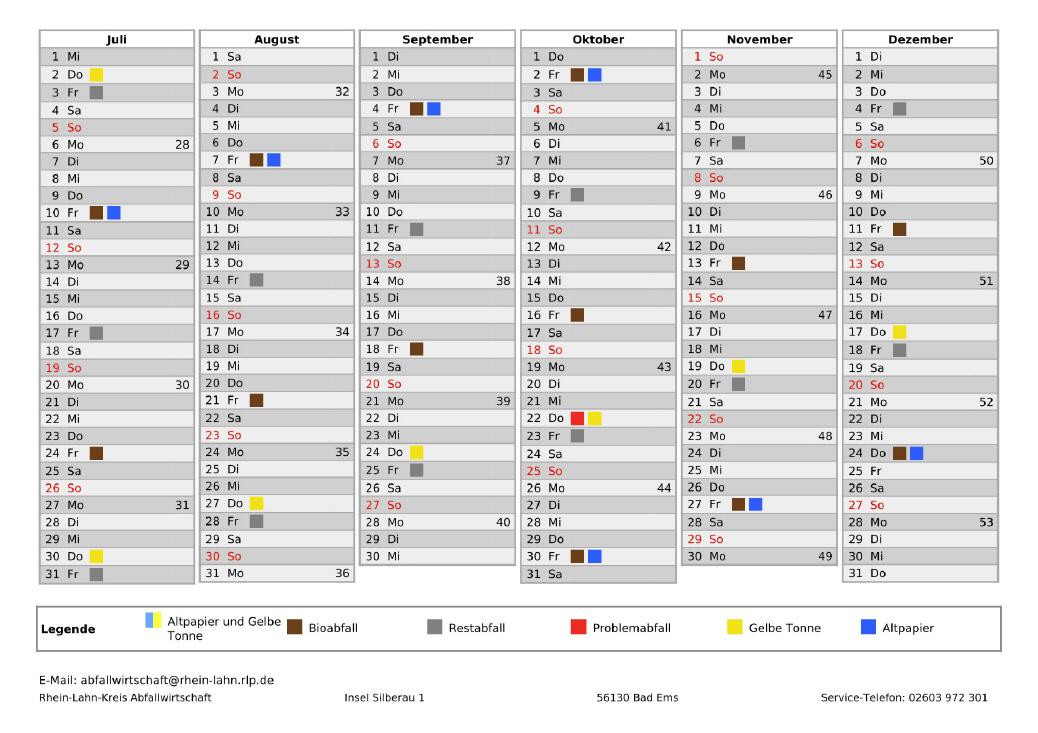 Juli
1 Mi
2 Do
3 Fr
4 Sa
5 So
6 Mo 28
7 Di
8 Mi
9 Do
10 Fr
11 Sa
12 So
13 Mo 29
14 Di
15 Mi
16 Do
17 Fr
18 Sa
19 So
20 Mo 30
21 Di
22 Mi
23 Do
24 Fr
25 Sa
26 So
27 Mo 31
28 Di
29 Mi
30 Do
31 Fr

August
1 Sa
2 So
3 Mo 32
4 Di
5 Mi
6 Do
7 Fr
8 Sa
9 So
10 Mo 33
11 Di
12 Mi
13 Do
14 Fr
15 Sa
16 So
17 Mo 34
18 Di
19 Mi
20 Do
21 Fr
22 Sa
23 So
24 Mo 35
25 Di
26 Mi
27 Do
28 Fr
29 Sa
30 So
31 Mo 36

September
1 Di
2 Mi
3 Do
4 Fr
5 Sa
6 So
7 Mo 37
8 Di
9 Mi
10 Do
11 Fr
12 Sa
13 So
14 Mo 38
15 Di
16 Mi
17 Do
18 Fr
19 Sa
20 So
21 Mo 39
22 Di
23 Mi
24 Do
25 Fr
26 Sa
27 So
28 Mo 40
29 Di
30 Mi

Oktober
1 Do
2 Fr
3 Sa
4 So
5 Mo 41
6 Di
7 Mi
8 Do
9 Fr
10 Sa
11 So
12 Mo 42
13 Di
14 Mi
15 Do
16 Fr
17 Sa
18 So
19 Mo 43
20 Di
21 Mi
22 Do
23 Fr
24 Sa
25 So
26 Mo 44
27 Di
28 Mi
29 Do
30 Fr
31 Sa

November
1 So
2 Mo 45
3 Di
4 Mi
5 Do
6 Fr
7 Sa
8 So
9 Mo 46
10 Di
11 Mi
12 Do
13 Fr
14 Sa
15 So
16 Mo 47
17 Di
18 Mi
19 Do
20 Fr
21 Sa
22 So
23 Mo 48
24 Di
25 Mi
26 Do
27 Fr
28 Sa
29 So
30 Mo 49

Dezember
1 Di
2 Mi
3 Do
4 Fr
5 Sa
6 So
7 Mo 50
8 Di
9 Mi
10 Do
11 Fr
12 Sa
13 So
14 Mo 51
15 Di
16 Mi
17 Do
18 Fr
19 Sa
20 So
21 Mo 52
22 Di
23 Mi
24 Do
25 Fr
26 Sa
27 So
28 Mo 53
29 Di
30 Mi
31 Do

Legende Altpapier und Gelbe Tonne Bioabfall Restabfall Problemabfall Gelbe Tonne Altpapier

E-Mail: abfallwirtschaft@rhein-lahn.rlp.de
Rhein-Lahn-Kreis Abfallwirtschaft Insel Silberau 1 56130 Bad Ems Service-Telefon: 02603 972 301